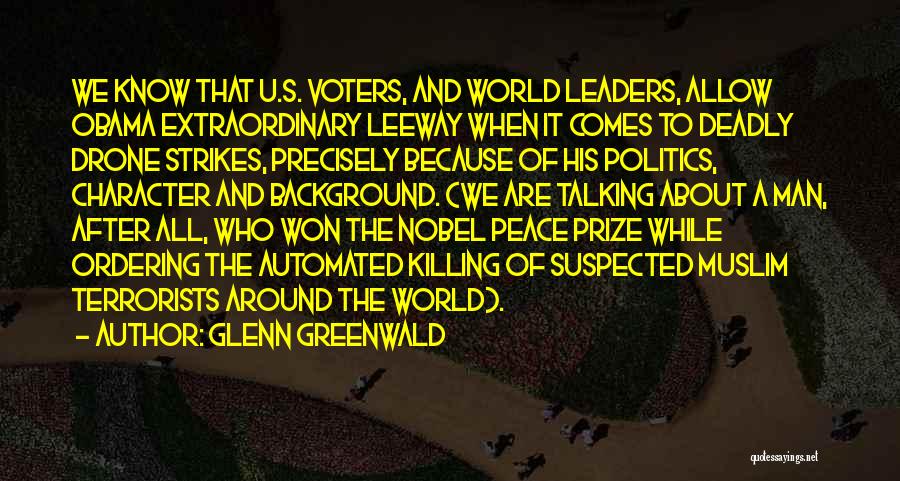 WE KNOW THAT U.S. VOTERS, AND WORLD LEADERS, ALLOW OBAMA EXTRAORDINARY LEEWAY WHEN IT COMES TO DEADLY DRONE STRIKES, PRECISELY BECAUSE OF HIS POLITICS, CHARACTER AND BACKGROUND. (WE ARE TALKING ABOUT A MAN, AFTER ALL, WHO WON THE NOBEL PEACE PRIZE WHILE ORDERING THE AUTOMATED KILLING OF SUSPECTED MUSLIM TERRORISTS AROUND THE WORLD).

- AUTHOR: GLENN GREENWALD

quotessayings.net